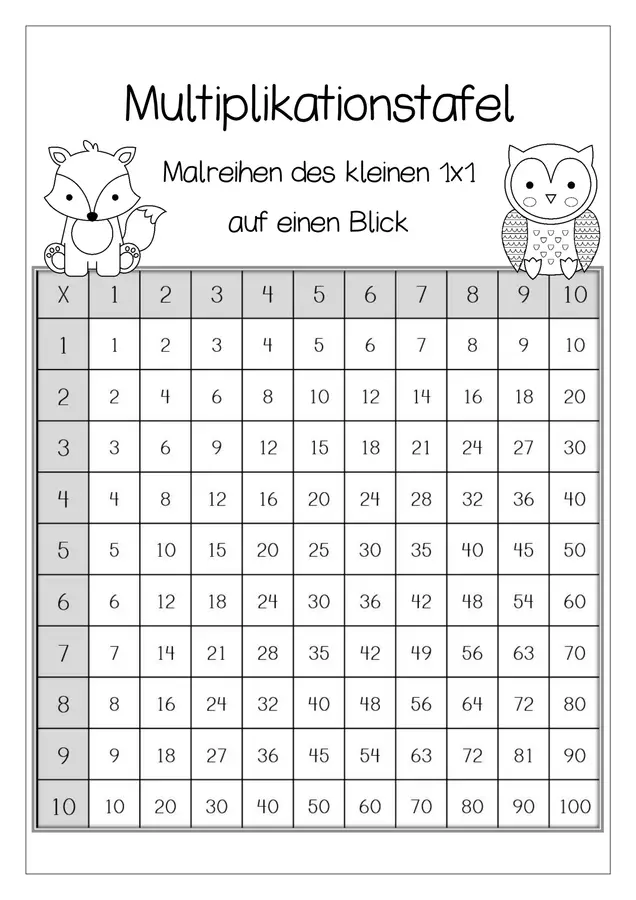 Multiplikationstafel

Malreihen des kleinen 1x1

auf einen Blick

| X | 1 | 2 | 3 | 4 | 5 | 6 | 7 | 8 | 9 | 10 |
|---|---|---|---|---|---|---|---|---|---|---|
| 1 | 1 | 2 | 3 | 4 | 5 | 6 | 7 | 8 | 9 | 10 |
| 2 | 2 | 4 | 6 | 8 | 10 | 12 | 14 | 16 | 18 | 20 |
| 3 | 3 | 6 | 9 | 12 | 15 | 18 | 21 | 24 | 27 | 30 |
| 4 | 4 | 8 | 12 | 16 | 20 | 24 | 28 | 32 | 36 | 40 |
| 5 | 5 | 10 | 15 | 20 | 25 | 30 | 35 | 40 | 45 | 50 |
| 6 | 6 | 12 | 18 | 24 | 30 | 36 | 42 | 48 | 54 | 60 |
| 7 | 7 | 14 | 21 | 28 | 35 | 42 | 49 | 56 | 63 | 70 |
| 8 | 8 | 16 | 24 | 32 | 40 | 48 | 56 | 64 | 72 | 80 |
| 9 | 9 | 18 | 27 | 36 | 45 | 54 | 63 | 72 | 81 | 90 |
| 10 | 10 | 20 | 30 | 40 | 50 | 60 | 70 | 80 | 90 | 100 |